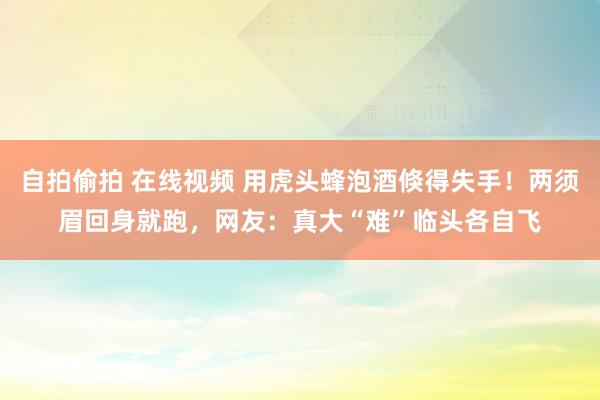 自拍偷拍 在线视频 用虎头蜂泡酒倏得失手！两须眉回身就跑，网友：真大“难”临头各自飞